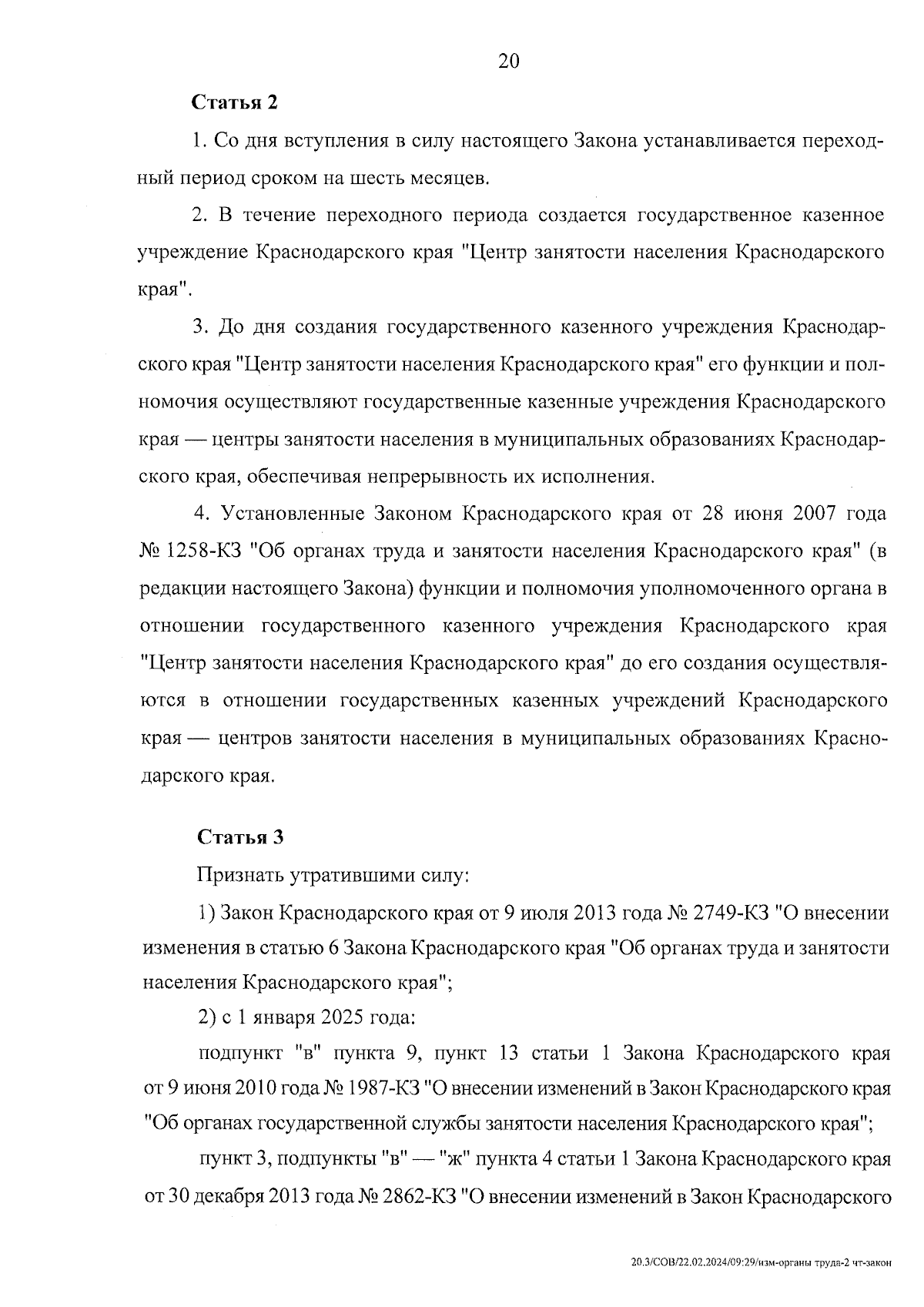 20

Статья 2

1. Со дня вступления в силу настоящего Закона устанавливается переходный период сроком на шесть месяцев.

2. В течение переходного периода создается государственное казенное учреждение Краснодарского края "Центр занятости населения Краснодарского края".

3. До дня создания государственного казенного учреждения Краснодарского края "Центр занятости населения Краснодарского края" его функции и полномочия осуществляют государственные казенные учреждения Краснодарского края — центры занятости населения в муниципальных образованиях Краснодарского края, обеспечивая непрерывность их исполнения.

4. Установленные Законом Краснодарского края от 28 июня 2007 года № 1258-КЗ "Об органах труда и занятости населения Краснодарского края" (в редакции настоящего Закона) функции и полномочия уполномоченного органа в отношении государственного казенного учреждения Краснодарского края "Центр занятости населения Краснодарского края" до его создания осуществляются в отношении государственных казенных учреждений Краснодарского края — центров занятости населения в муниципальных образованиях Краснодарского края.

Статья 3

Признать утратившими силу:

1) Закон Краснодарского края от 9 июля 2013 года № 2749-КЗ "О внесении изменения в статью 6 Закона Краснодарского края "Об органах труда и занятости населения Краснодарского края";

2) с 1 января 2025 года:

подпункт "в" пункта 9, пункт 13 статьи 1 Закона Краснодарского края от 9 июня 2010 года № 1987-КЗ "О внесении изменений в Закон Краснодарского края "Об органах государственной службы занятости населения Краснодарского края";

пункт 3, подпункты "в" — "ж" пункта 4 статьи 1 Закона Краснодарского края от 30 декабря 2013 года № 2862-КЗ "О внесении изменений в Закон Краснодарского

20.3/СОВ/22.02.2024/09:29/изм-органы труда-2 чт-закон